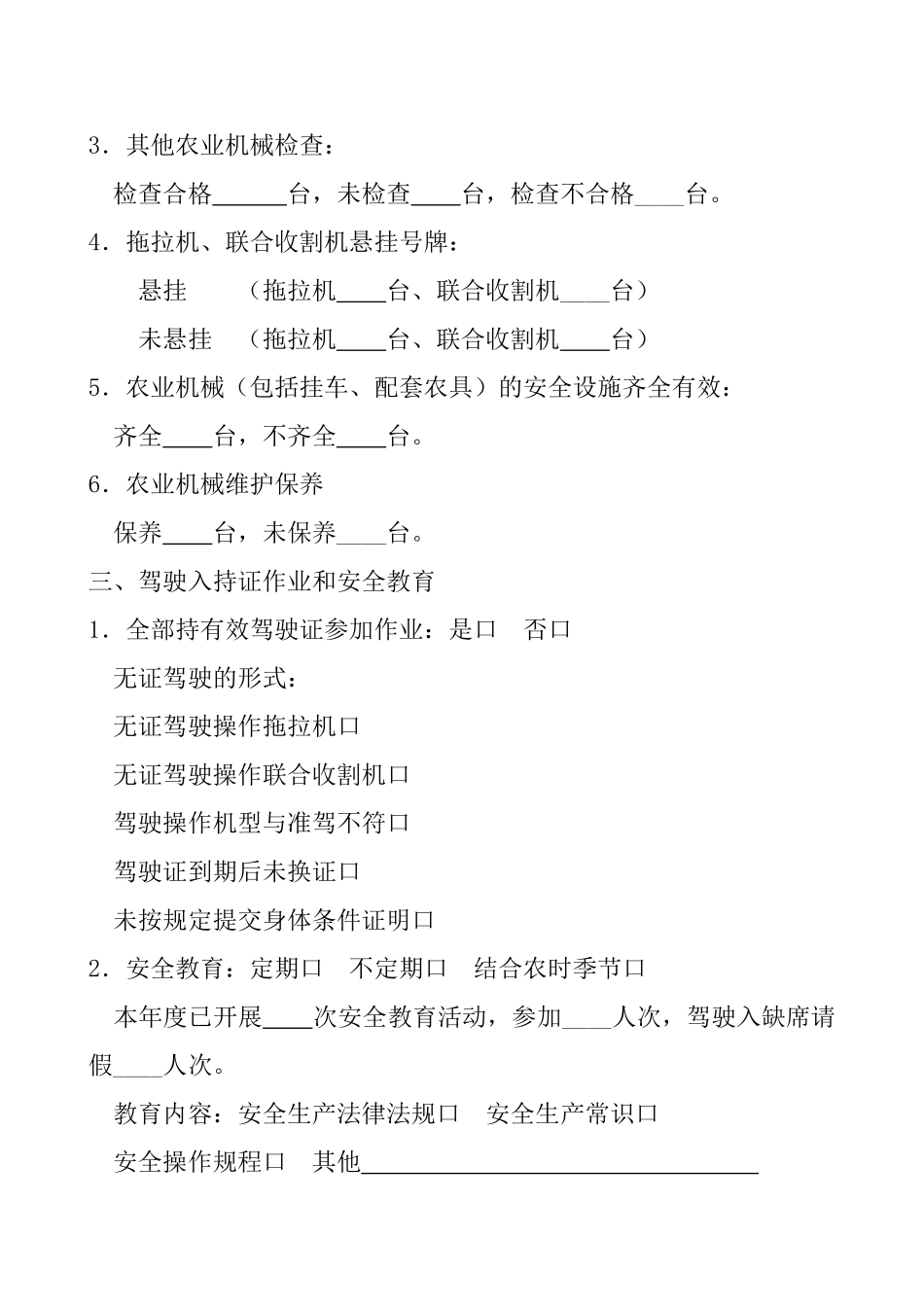 3．其他农业机械检查：

检查合格______台，未检查____台，检查不合格____台。

4．拖拉机、联合收割机悬挂号牌：

悬挂　（拖拉机____台、联合收割机____台）

未悬挂　（拖拉机____台、联合收割机____台）

5．农业机械（包括挂车、配套农具）的安全设施齐全有效：

齐全____台，不齐全____台。

6．农业机械维护保养

保养____台，未保养____台。

三、驾驶入持证作业和安全教育

1．全部持有效驾驶证参加作业：是口　否口

无证驾驶的形式：

无证驾驶操作拖拉机口

无证驾驶操作联合收割机口

驾驶操作机型与准驾不符口

驾驶证到期后未换证口

未按规定提交身体条件证明口

2．安全教育：定期口　不定期口　结合农时季节口

本年度已开展____次安全教育活动，参加____人次，驾驶入缺席请假____人次。

教育内容：安全生产法律法规口　安全生产常识口

安全操作规程口　其他________________________________